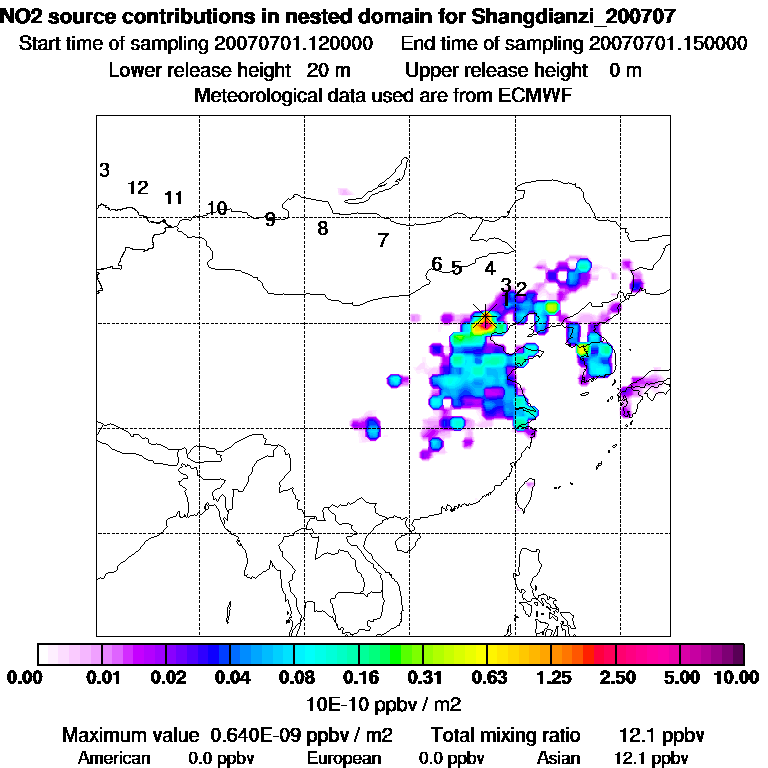 NO2 source contributions in nested domain for Shangdianzi_200707
Start time of sampling 20070701.120000 End time of sampling 20070701.150000
Lower release height 20 m Upper release height 0 m
Meteorological data used are from ECMWF

3
12
11
10
9
8
7
6
5
4
3
2
1

0.00 0.01 0.02 0.04 0.08 0.16 0.31 0.63 1.25 2.50 5.00 10.00
10E-10 ppbv / m2

Maximum value 0.640E-09 ppbv / m2 Total mixing ratio 12.1 ppbv
American 0.0 ppbv European 0.0 ppbv Asian 12.1 ppbv